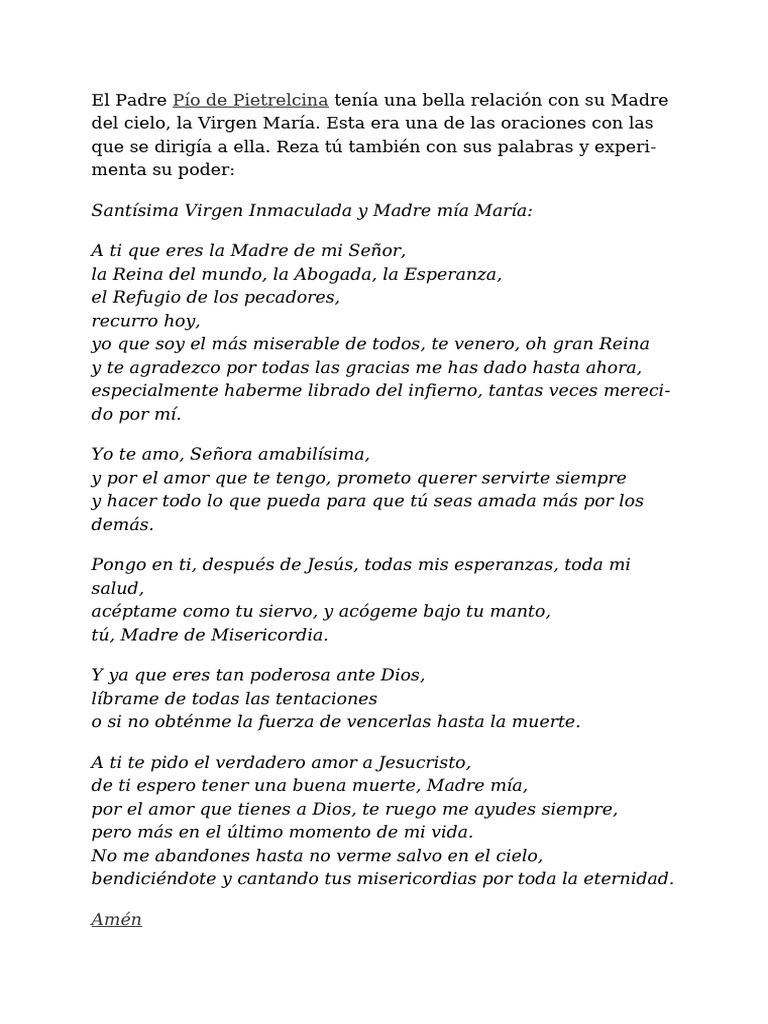 El Padre Pío de Pietrelcina tenía una bella relación con su Madre del cielo, la Virgen María. Esta era una de las oraciones con las que se dirigía a ella. Reza tú también con sus palabras y experimenta su poder:

Santísima Virgen Inmaculada y Madre mía María:

A ti que eres la Madre de mi Señor,
la Reina del mundo, la Abogada, la Esperanza,
el Refugio de los pecadores,
recurro hoy,
yo que soy el más miserable de todos, te venero, oh gran Reina
y te agradezco por todas las gracias me has dado hasta ahora,
especialmente haberme librado del infierno, tantas veces merecido por mí.

Yo te amo, Señora amabilísima,
y por el amor que te tengo, prometo querer servirte siempre
y hacer todo lo que pueda para que tú seas amada más por los demás.

Pongo en ti, después de Jesús, todas mis esperanzas, toda mi salud,
acéptame como tu siervo, y acógeme bajo tu manto,
tú, Madre de Misericordia.

Y ya que eres tan poderosa ante Dios,
líbrame de todas las tentaciones
o si no obténme la fuerza de vencerlas hasta la muerte.

A ti te pido el verdadero amor a Jesucristo,
de ti espero tener una buena muerte, Madre mía,
por el amor que tienes a Dios, te ruego me ayudes siempre,
pero más en el último momento de mi vida.
No me abandones hasta no verme salvo en el cielo,
bendiciéndote y cantando tus misericordias por toda la eternidad.

Amén